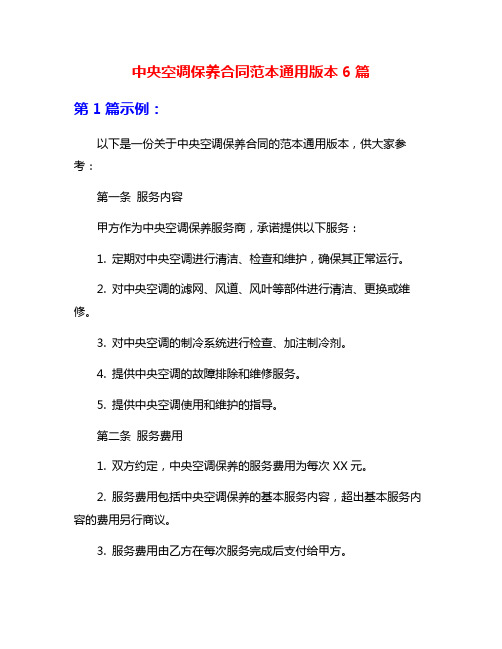 中央空调保养合同范本通用版本 6 篇

第 1 篇示例：

以下是一份关于中央空调保养合同的范本通用版本，供大家参考：

第一条 服务内容

甲方作为中央空调保养服务商，承诺提供以下服务：

1. 定期对中央空调进行清洁、检查和维护，确保其正常运行。

2. 对中央空调的滤网、风道、风叶等部件进行清洁、更换或维修。

3. 对中央空调的制冷系统进行检查、加注制冷剂。

4. 提供中央空调的故障排除和维修服务。

5. 提供中央空调使用和维护的指导。

第二条 服务费用

1. 双方约定，中央空调保养的服务费用为每次 XX 元。

2. 服务费用包括中央空调保养的基本服务内容，超出基本服务内容的费用另行商议。

3. 服务费用由乙方在每次服务完成后支付给甲方。